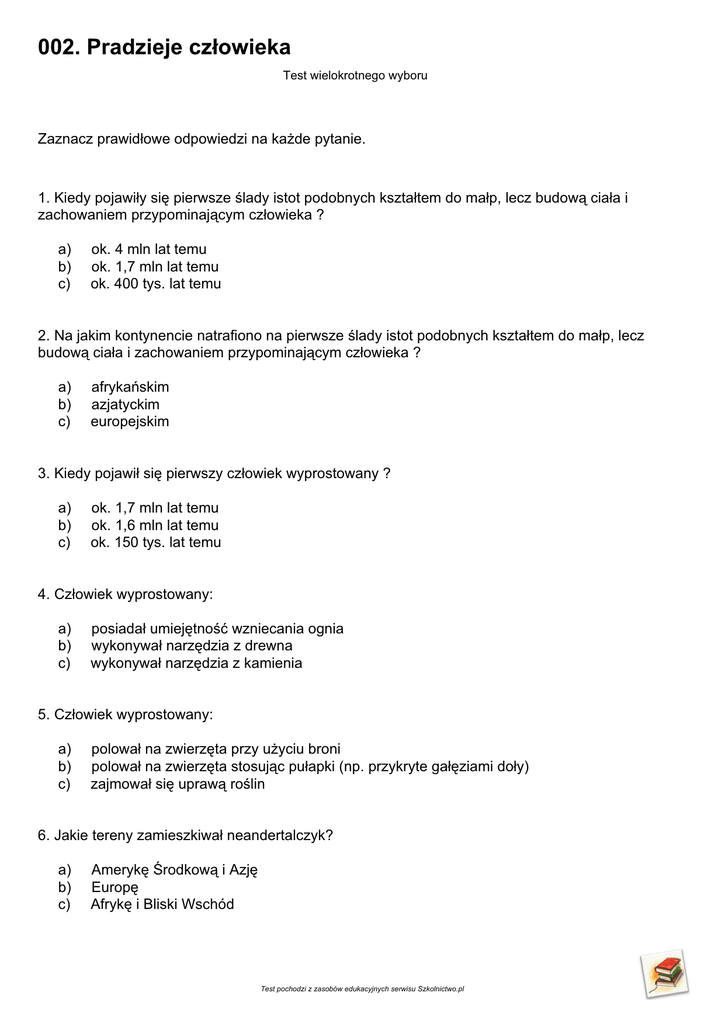 002. Pradzieje człowieka

Test wielokrotnego wyboru

Zaznacz prawidłowe odpowiedzi na każde pytanie.

1. Kiedy pojawiły się pierwsze ślady istot podobnych kształtem do małp, lecz budową ciała i zachowaniem przypominającym człowieka ?

a) ok. 4 mln lat temu
b) ok. 1,7 mln lat temu
c) ok. 400 tys. lat temu

2. Na jakim kontynencie natrafiono na pierwsze ślady istot podobnych kształtem do małp, lecz budową ciała i zachowaniem przypominającym człowieka ?

a) afrykańskim
b) azjatyckim
c) europejskim

3. Kiedy pojawił się pierwszy człowiek wyprostowany ?

a) ok. 1,7 mln lat temu
b) ok. 1,6 mln lat temu
c) ok. 150 tys. lat temu

4. Człowiek wyprostowany:

a) posiadał umiejętność wzniecania ognia
b) wykonywał narzędzia z drewna
c) wykonywał narzędzia z kamienia

5. Człowiek wyprostowany:

a) polował na zwierzęta przy użyciu broni
b) polował na zwierzęta stosując pułapki (np. przykryte gałęziami doły)
c) zajmował się uprawą roślin

6. Jakie tereny zamieszkiwał neandertalczyk?

a) Amerykę Środkową i Azję
b) Europę
c) Afrykę i Bliski Wschód

Test pochodzi z zasobów edukacyjnych serwisu Szkolnictwo.pl